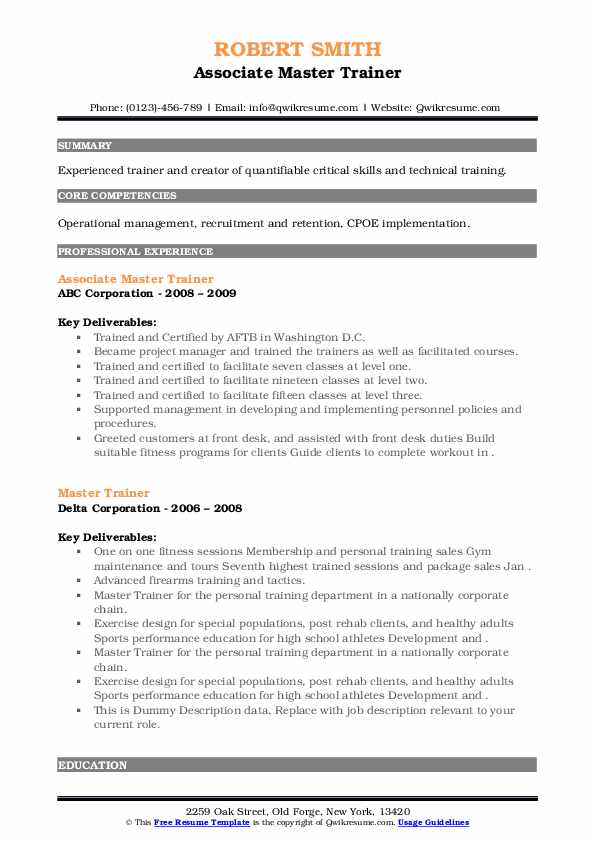 ROBERT SMITH
Associate Master Trainer

Phone: (0123)-456-789 | Email: info@qwikresume.com | Website: Qwikresume.com

SUMMARY

Experienced trainer and creator of quantifiable critical skills and technical training.

CORE COMPETENCIES

Operational management, recruitment and retention, CPOE implementation.

PROFESSIONAL EXPERIENCE

Associate Master Trainer
ABC Corporation - 2008 – 2009

Key Deliverables:
- Trained and Certified by AFTB in Washington D.C.
- Became project manager and trained the trainers as well as facilitated courses.
- Trained and certified to facilitate seven classes at level one.
- Trained and certified to facilitate nineteen classes at level two.
- Trained and certified to facilitate fifteen classes at level three.
- Supported management in developing and implementing personnel policies and procedures.
- Greeted customers at front desk, and assisted with front desk duties Build suitable fitness programs for clients Guide clients to complete workout in .

Master Trainer
Delta Corporation - 2006 – 2008

Key Deliverables:
- One on one fitness sessions Membership and personal training sales Gym maintenance and tours Seventh highest trained sessions and package sales Jan .
- Advanced firearms training and tactics.
- Master Trainer for the personal training department in a nationally corporate chain.
- Exercise design for special populations, post rehab clients, and healthy adults Sports performance education for high school athletes Development and .
- Master Trainer for the personal training department in a nationally corporate chain.
- Exercise design for special populations, post rehab clients, and healthy adults Sports performance education for high school athletes Development and .
- This is Dummy Description data, Replace with job description relevant to your current role.

EDUCATION

2259 Oak Street, Old Forge, New York, 13420
© This Free Resume Template is the copyright of Qwikresume.com. Usage Guidelines